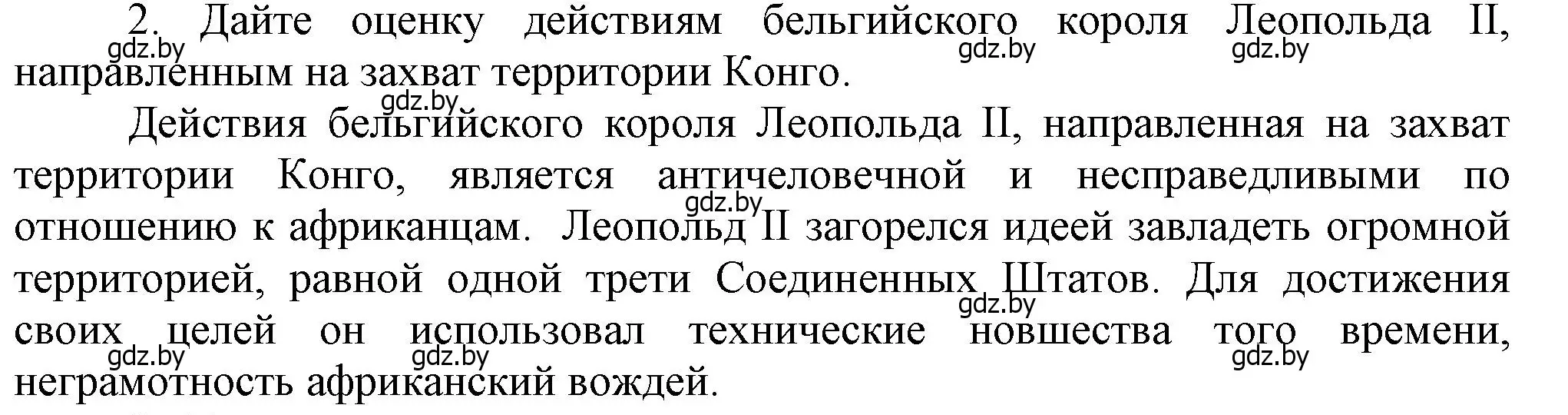 2. Дайте оценку действиям бельгийского короля Леопольда II, направленным на захват территории Конго.

gdz.by gdz.by gdz.by gdz.by

Действия бельгийского короля Леопольда II, направленная на захват территории Конго, является античеловечной и несправедливыми по отношению к африканцам. Леопольд II загорелся идеей завладеть огромной территорией, равной одной трети Соединенных Штатов. Для достижения своих целей он использовал технические новшества того времени, неграмотность африканский вождей.

gdz.by gdz.by gdz.by gdz.by gdz.by